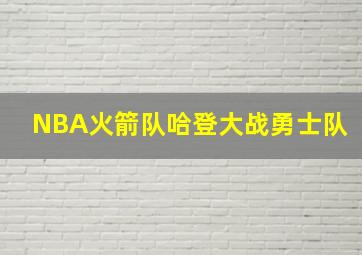 NBA火箭队哈登大战勇士队